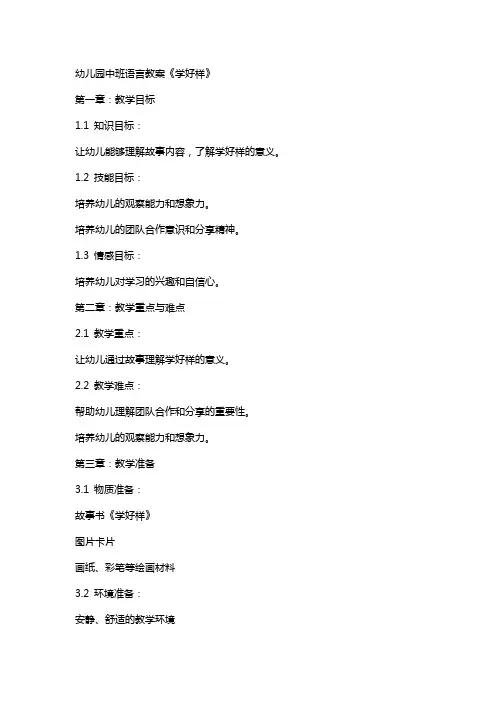 幼儿园中班语言教案《学好样》

第一章：教学目标

1.1 知识目标：

让幼儿能够理解故事内容，了解学好样的意义。

1.2 技能目标：

培养幼儿的观察能力和想象力。

培养幼儿的团队合作意识和分享精神。

1.3 情感目标：

培养幼儿对学习的兴趣和自信心。

第二章：教学重点与难点

2.1 教学重点：

让幼儿通过故事理解学好样的意义。

2.2 教学难点：

帮助幼儿理解团队合作和分享的重要性。

培养幼儿的观察能力和想象力。

第三章：教学准备

3.1 物质准备：

故事书《学好样》

图片卡片

画纸、彩笔等绘画材料

3.2 环境准备：

安静、舒适的教学环境